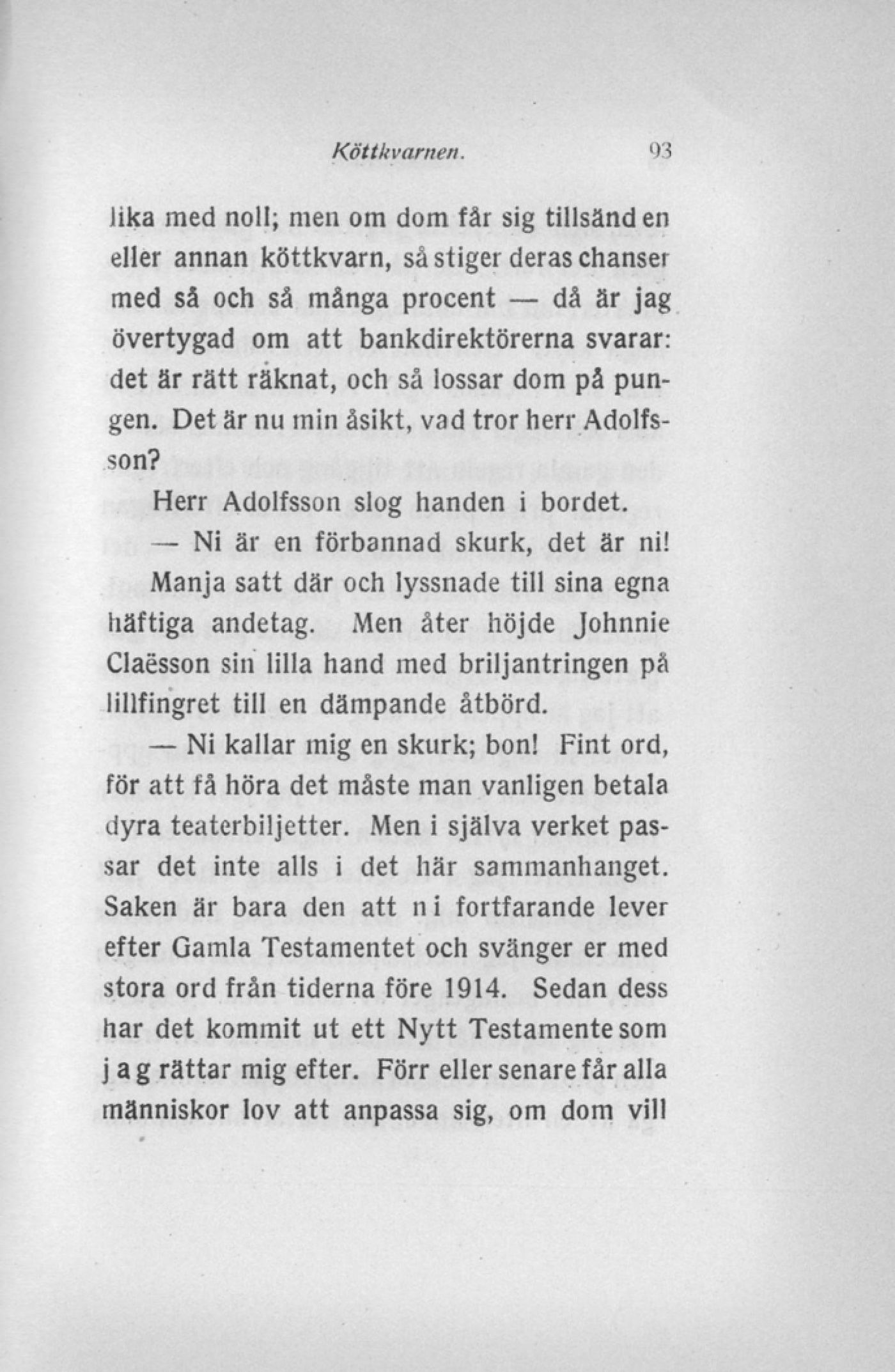 Köttkvarnen. 93

lika med noll; men om dom får sig tillsänd en eller annan köttkvarn, så stiger deras chanser med så och så många procent — då är jag övertygad om att bankdirektörerna svarar: det är rätt räknat, och så lossar dom på pungen. Det är nu min åsikt, vad tror herr Adolfsson?

Herr Adolfsson slog handen i bordet.

— Ni är en förbannad skurk, det är ni!

Manja satt där och lyssnade till sina egna häftiga andetag. Men åter höjde Johnnie Claësson sin lilla hand med briljantringen på lillfingret till en dämpande åtbörd.

— Ni kallar mig en skurk; bon! Fint ord, för att få höra det måste man vanligen betala dyra teaterbiljetter. Men i själva verket passar det inte alls i det här sammanhanget. Saken är bara den att ni fortfarande lever efter Gamla Testamentet och svänger er med stora ord från tiderna före 1914. Sedan dess har det kommit ut ett Nytt Testamente som jag rättar mig efter. Förr eller senare får alla människor lov att anpassa sig, om dom vill